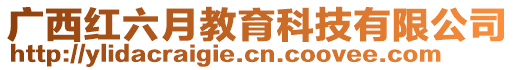 广西红六月教育科技有限公司
http://ylidacraigie.cn.coovee.com